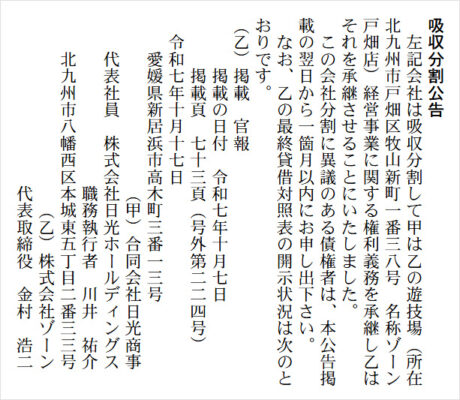 吸収分割公告

左記会社は吸収分割して甲は乙の遊技場（所在北九州市戸畑区牧山新町一番三八号　名称ゾーン戸畑店）経営事業に関する権利義務を承継し乙はそれを承継させることにいたしました。

この会社分割に異議のある債権者は、本公告掲載の翌日から一箇月以内にお申し出下さい。

なお、乙の最終貸借対照表の開示状況は次のとおりです。

（乙）掲載　官報
掲載の日付　令和七年十月七日
掲載頁　七十三頁（号外第二二四号）

令和七年十月十七日

愛媛県新居浜市高木町三番一三号
（甲）合同会社日光商事
代表社員　株式会社日光ホールディングス
職務執行者　川井　祐介

北九州市八幡西区本城東五丁目二番三三号
（乙）株式会社ゾーン
代表取締役　金村　浩二